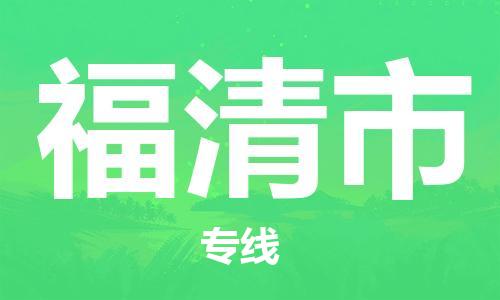 福清市

专线